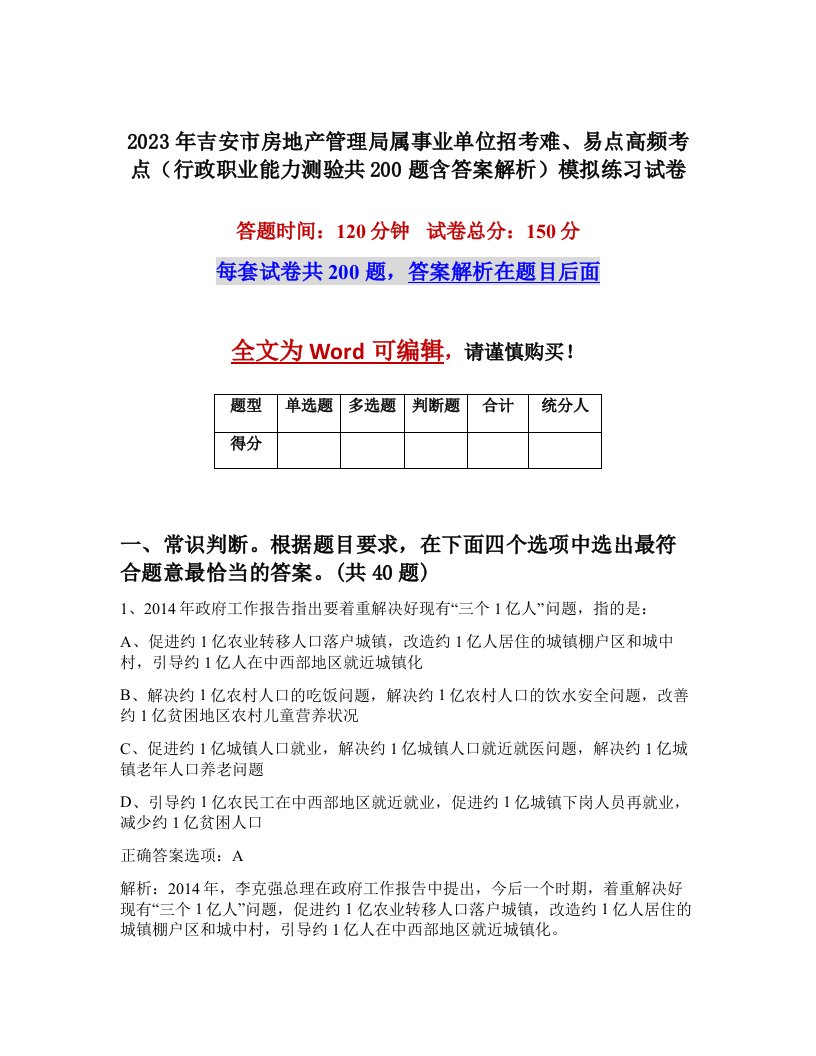 2023年吉安市房地产管理局属事业单位招考难、易点高频考点（行政职业能力测验共200题含答案解析）模拟练习试卷

答题时间：120分钟　试卷总分：150分

每套试卷共200题，答案解析在题目后面

全文为Word可编辑，请谨慎购买！

| 题型 | 单选题 | 多选题 | 判断题 | 合计 | 统分人 |
|---|---|---|---|---|---|
| 得分 | | | | | |

一、常识判断。根据题目要求，在下面四个选项中选出最符合题意最恰当的答案。(共40题)

1、2014年政府工作报告指出要着重解决好现有“三个1亿人”问题，指的是：

A、促进约1亿农业转移人口落户城镇，改造约1亿人居住的城镇棚户区和城中村，引导约1亿人在中西部地区就近城镇化

B、解决约1亿农村人口的吃饭问题，解决约1亿农村人口的饮水安全问题，改善约1亿贫困地区农村儿童营养状况

C、促进约1亿城镇人口就业，解决约1亿城镇人口就近就医问题，解决约1亿城镇老年人口养老问题

D、引导约1亿农民工在中西部地区就近就业，促进约1亿城镇下岗人员再就业，减少约1亿贫困人口

正确答案选项：A

解析：2014年，李克强总理在政府工作报告中提出，今后一个时期，着重解决好现有“三个1亿人”问题，促进约1亿农业转移人口落户城镇，改造约1亿人居住的城镇棚户区和城中村，引导约1亿人在中西部地区就近城镇化。